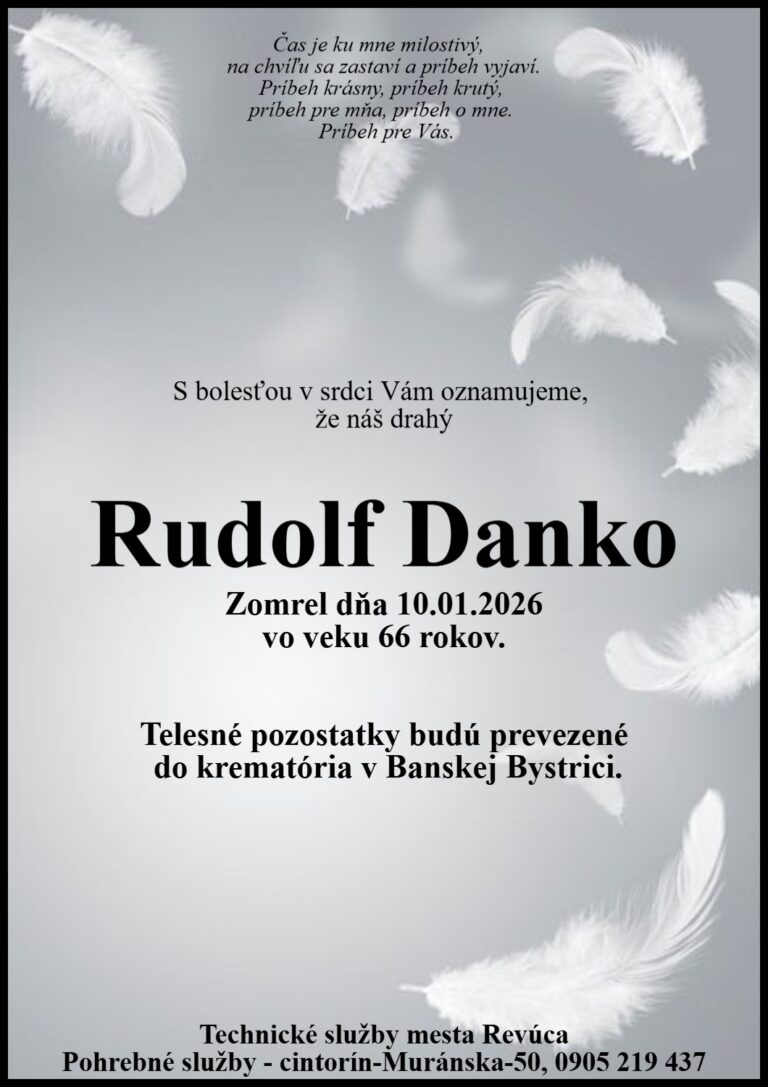 Čas je ku mne milostivý,
na chvíľu sa zastaví a príbeh vyjaví.
Príbeh krásny, príbeh krutý,
príbeh pre mňa, príbeh o mne.
Príbeh pre Vás.

S bolesťou v srdci Vám oznamujeme,
že náš drahý

Rudolf Danko

Zomrel dňa 10.01.2026
vo veku 66 rokov.

Telesné pozostatky budú prevezené
do krematória v Banskej Bystrici.

Technické služby mesta Revúca
Pohrebné služby - cintorín-Muránska-50, 0905 219 437